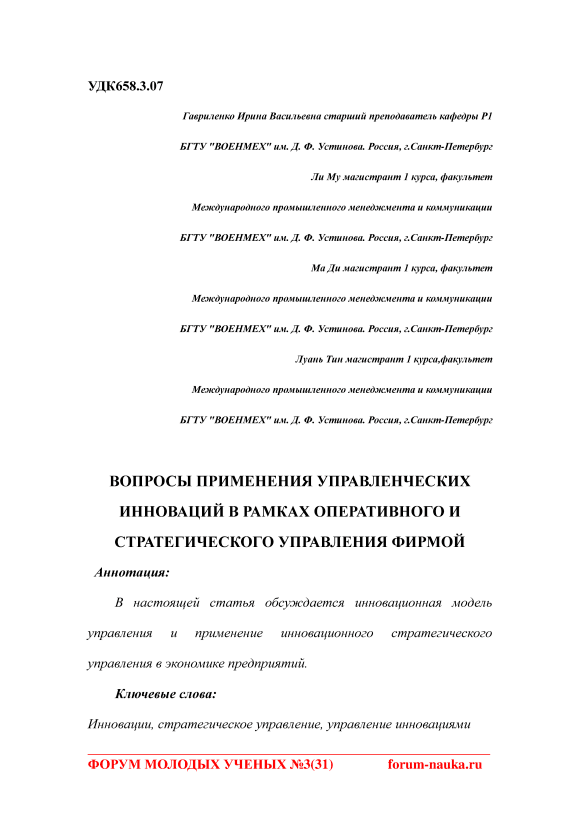 УДК658.3.07

Гавриленко Ирина Васильевна старший преподаватель кафедры Р1

БГТУ "ВОЕНМЕХ" им. Д. Ф. Устинова. Россия, г.Санкт-Петербург

Ли Му магистрант 1 курса, факультет

Международного промышленного менеджмента и коммуникации

БГТУ "ВОЕНМЕХ" им. Д. Ф. Устинова. Россия, г.Санкт-Петербург

Ма Ди магистрант 1 курса, факультет

Международного промышленного менеджмента и коммуникации

БГТУ "ВОЕНМЕХ" им. Д. Ф. Устинова. Россия, г.Санкт-Петербург

Луань Тин магистрант 1 курса,факультет

Международного промышленного менеджмента и коммуникации

БГТУ "ВОЕНМЕХ" им. Д. Ф. Устинова. Россия, г.Санкт-Петербург

ВОПРОСЫ ПРИМЕНЕНИЯ УПРАВЛЕНЧЕСКИХ ИННОВАЦИЙ В РАМКАХ ОПЕРАТИВНОГО И СТРАТЕГИЧЕСКОГО УПРАВЛЕНИЯ ФИРМОЙ

Аннотация:

В настоящей статья обсуждается инновационная модель управления и применение инновационного стратегического управления в экономике предприятий.

Ключевые слова:

Инновации, стратегическое управление, управление инновациями

ФОРУМ МОЛОДЫХ УЧЕНЫХ №3(31) forum-nauka.ru